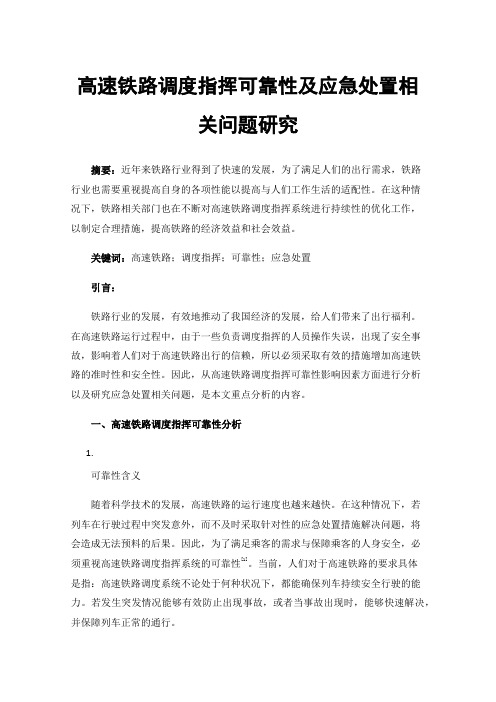 高速铁路调度指挥可靠性及应急处置相关问题研究

摘要：近年来铁路行业得到了快速的发展，为了满足人们的出行需求，铁路行业也需要重视提高自身的各项性能以提高与人们工作生活的适配性。在这种情况下，铁路相关部门也在不断对高速铁路调度指挥系统进行持续性的优化工作，以制定合理措施，提高铁路的经济效益和社会效益。

关键词：高速铁路；调度指挥；可靠性；应急处置

引言：

铁路行业的发展，有效地推动了我国经济的发展，给人们带来了出行福利。在高速铁路运行过程中，由于一些负责调度指挥的人员操作失误，出现了安全事故，影响着人们对于高速铁路出行的信赖，所以必须采取有效的措施增加高速铁路的准时性和安全性。因此，从高速铁路调度指挥可靠性影响因素方面进行分析以及研究应急处置相关问题，是本文重点分析的内容。

一、高速铁路调度指挥可靠性分析

1.

可靠性含义

随着科学技术的发展，高速铁路的运行速度也越来越快。在这种情况下，若列车在行驶过程中突发意外，而不及时采取针对性的应急处置措施解决问题，将会造成无法预料的后果。因此，为了满足乘客的需求与保障乘客的人身安全，必须重视高速铁路调度指挥系统的可靠性$^{[1]}$。当前，人们对于高速铁路的要求具体是指：高速铁路调度系统不论处于何种状况下，都能确保列车持续安全行驶的能力。若发生突发情况能够有效防止出现事故，或者当事故出现时，能够快速解决，并保障列车正常的通行。